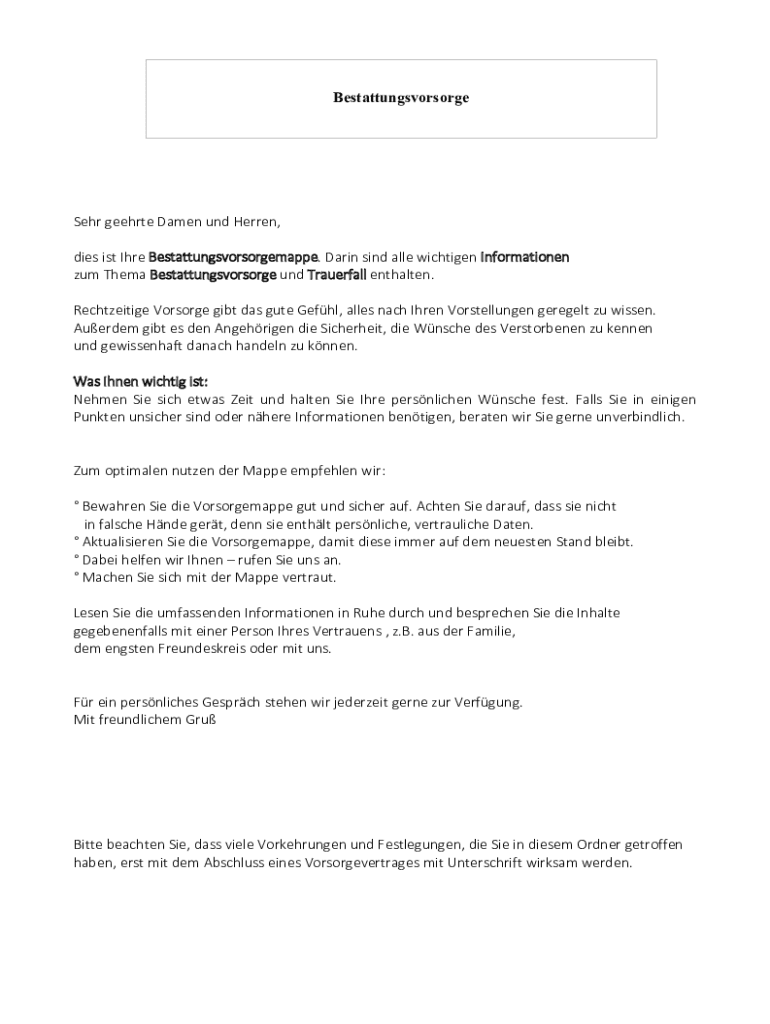 Bestattungsvorsorge

Sehr geehrte Damen und Herren,

dies ist Ihre Bestattungsvorsorgemappe. Darin sind alle wichtigen Informationen zum Thema Bestattungsvorsorge und Trauerfall enthalten.

Rechtzeitige Vorsorge gibt das gute Gefühl, alles nach Ihren Vorstellungen geregelt zu wissen. Außerdem gibt es den Angehörigen die Sicherheit, die Wünsche des Verstorbenen zu kennen und gewissenhaft danach handeln zu können.

Was Ihnen wichtig ist:
Nehmen Sie sich etwas Zeit und halten Sie Ihre persönlichen Wünsche fest. Falls Sie in einigen Punkten unsicher sind oder nähere Informationen benötigen, beraten wir Sie gerne unverbindlich.

Zum optimalen nutzen der Mappe empfehlen wir:

° Bewahren Sie die Vorsorgemappe gut und sicher auf. Achten Sie darauf, dass sie nicht in falsche Hände gerät, denn sie enthält persönliche, vertrauliche Daten.
° Aktualisieren Sie die Vorsorgemappe, damit diese immer auf dem neuesten Stand bleibt.
° Dabei helfen wir Ihnen – rufen Sie uns an.
° Machen Sie sich mit der Mappe vertraut.

Lesen Sie die umfassenden Informationen in Ruhe durch und besprechen Sie die Inhalte gegebenenfalls mit einer Person Ihres Vertrauens , z.B. aus der Familie, dem engsten Freundeskreis oder mit uns.

Für ein persönliches Gespräch stehen wir jederzeit gerne zur Verfügung.
Mit freundlichem Gruß

Bitte beachten Sie, dass viele Vorkehrungen und Festlegungen, die Sie in diesem Ordner getroffen haben, erst mit dem Abschluss eines Vorsorgevertrages mit Unterschrift wirksam werden.